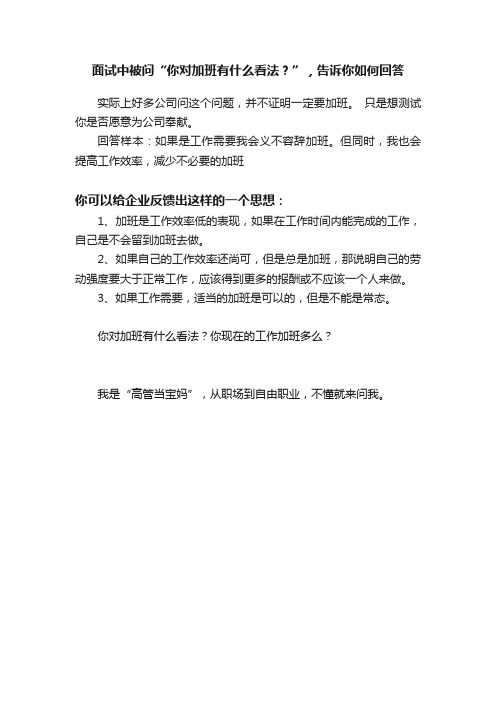 面试中被问“你对加班有什么看法？”，告诉你如何回答

实际上好多公司问这个问题，并不证明一定要加班。 只是想测试你是否愿意为公司奉献。

回答样本：如果是工作需要我会义不容辞加班。但同时，我也会提高工作效率，减少不必要的加班

你可以给企业反馈出这样的一个思想：

1、加班是工作效率低的表现，如果在工作时间内能完成的工作，自己是不会留到加班去做。

2、如果自己的工作效率还尚可，但是总是加班，那说明自己的劳动强度要大于正常工作，应该得到更多的报酬或不应该一个人来做。

3、如果工作需要，适当的加班是可以的，但是不能是常态。

你对加班有什么看法？你现在的工作加班多么？

我是“高管当宝妈”，从职场到自由职业，不懂就来问我。